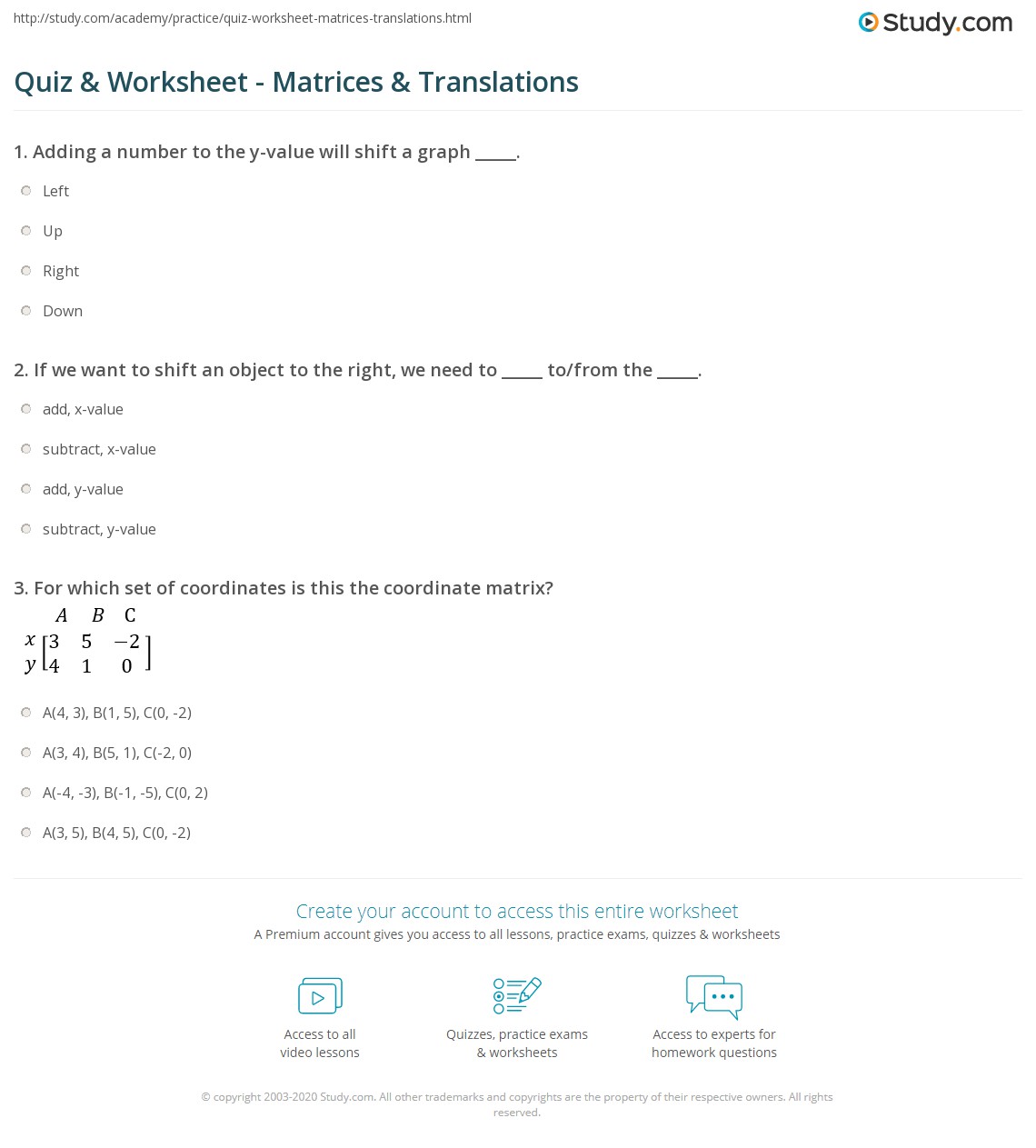 http://study.com/academy/practice/quiz-worksheet-matrices-translations.html

Study.com

Quiz & Worksheet - Matrices & Translations

1. Adding a number to the y-value will shift a graph _____.

Left

Up

Right

Down

2. If we want to shift an object to the right, we need to _____ to/from the _____.

add, x-value

subtract, x-value

add, y-value

subtract, y-value

3. For which set of coordinates is this the coordinate matrix?

$\begin{matrix} & A & B & C \\ x & 3 & 5 & -2 \\ y & 4 & 1 & 0 \end{matrix}$

A(4, 3), B(1, 5), C(0, -2)

A(3, 4), B(5, 1), C(-2, 0)

A(-4, -3), B(-1, -5), C(0, 2)

A(3, 5), B(4, 5), C(0, -2)

Create your account to access this entire worksheet

A Premium account gives you access to all lessons, practice exams, quizzes & worksheets

Access to all video lessons

Quizzes, practice exams & worksheets

Access to experts for homework questions

© copyright 2003-2020 Study.com. All other trademarks and copyrights are the property of their respective owners. All rights reserved.